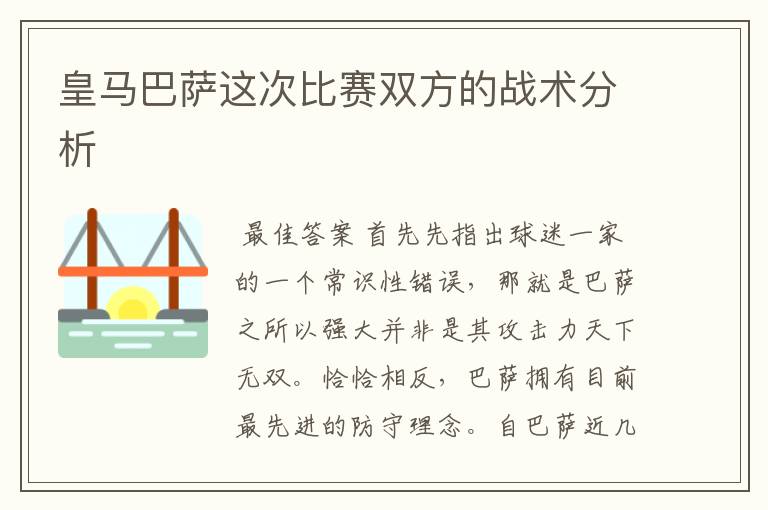 皇马巴萨这次比赛双方的战术分析

最佳答案 首先先指出球迷一家的一个常识性错误，那就是巴萨之所以强大并非是其攻击力天下无双。恰恰相反，巴萨拥有目前最先进的防守理念。自巴萨近几